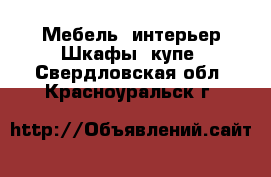 Мебель интерьер Шкафы купе Свердловская обл Красноуральск г

http://Объявлений.сайт